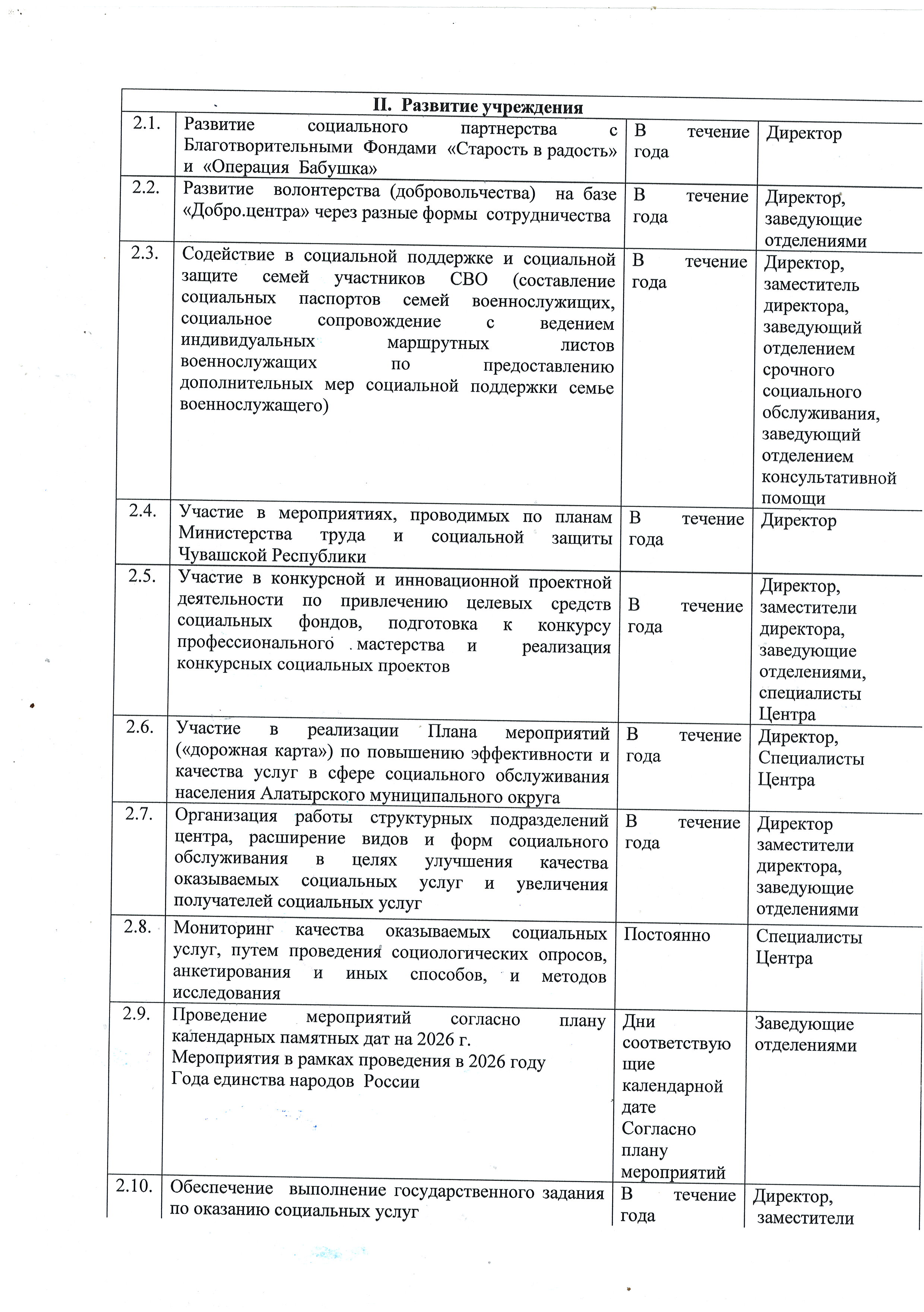 | II. Развитие учреждения | | | |
|---|---|---|---|
| 2.1. | Развитие социального партнерства с Благотворительными Фондами «Старость в радость» и «Операция Бабушка» | В течение года | Директор |
| 2.2. | Развитие волонтерства (добровольчества) на базе «Добро.центра» через разные формы сотрудничества | В течение года | Директор, заведующие отделениями |
| 2.3. | Содействие в социальной поддержке и социальной защите семей участников СВО (составление социальных паспортов семей военнослужищих, социальное сопровождение с ведением индивидуальных маршрутных листов военнослужащих по предоставлению дополнительных мер социальной поддержки семье военнослужащего) | В течение года | Директор, заместитель директора, заведующий отделением срочного социального обслуживания, заведующий отделением консультативной помощи |
| 2.4. | Участие в мероприятиях, проводимых по планам Министерства труда и социальной защиты Чувашской Республики | В течение года | Директор |
| 2.5. | Участие в конкурсной и инновационной проектной деятельности по привлечению целевых средств социальных фондов, подготовка к конкурсу профессионального мастерства и реализация конкурсных социальных проектов | В течение года | Директор, заместители директора, заведующие отделениями, специалисты Центра |
| 2.6. | Участие в реализации Плана мероприятий («дорожная карта») по повышению эффективности и качества услуг в сфере социального обслуживания населения Алатырского муниципального округа | В течение года | Директор, Специалисты Центра |
| 2.7. | Организация работы структурных подразделений центра, расширение видов и форм социального обслуживания в целях улучшения качества оказываемых социальных услуг и увеличения получателей социальных услуг | В течение года | Директор заместители директора, заведующие отделениями |
| 2.8. | Мониторинг качества оказываемых социальных услуг, путем проведения социологических опросов, анкетирования и иных способов, и методов исследования | Постоянно | Специалисты Центра |
| 2.9. | Проведение мероприятий согласно плану календарных памятных дат на 2026 г. Мероприятия в рамках проведения в 2026 году Года единства народов России | Дни соответствующие календарной дате Согласно плану мероприятий | Заведующие отделениями |
| 2.10. | Обеспечение выполнение государственного задания по оказанию социальных услуг | В течение года | Директор, заместители |